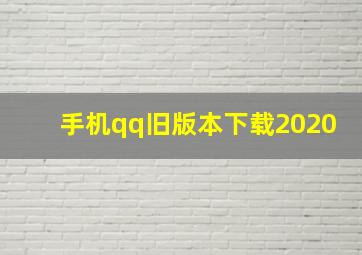 手机qq旧版本下载2020